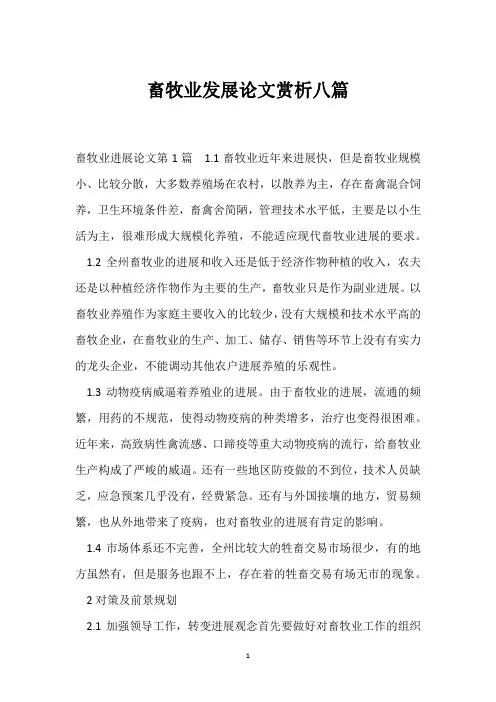 畜牧业发展论文赏析八篇

畜牧业进展论文第 1 篇 1.1 畜牧业近年来进展快，但是畜牧业规模小、比较分散，大多数养殖场在农村，以散养为主，存在畜禽混合饲养，卫生环境条件差，畜禽舍简陋，管理技术水平低，主要是以小生活为主，很难形成大规模化养殖，不能适应现代畜牧业进展的要求。

1.2 全州畜牧业的进展和收入还是低于经济作物种植的收入，农夫还是以种植经济作物作为主要的生产，畜牧业只是作为副业进展。以畜牧业养殖作为家庭主要收入的比较少，没有大规模和技术水平高的畜牧企业，在畜牧业的生产、加工、储存、销售等环节上没有有实力的龙头企业，不能调动其他农户进展养殖的乐观性。

1.3 动物疫病威逼着养殖业的进展。由于畜牧业的进展，流通的频繁，用药的不规范，使得动物疫病的种类增多，治疗也变得很困难。近年来，高致病性禽流感、口蹄疫等重大动物疫病的流行，给畜牧业生产构成了严峻的威逼。还有一些地区防疫做的不到位，技术人员缺乏，应急预案几乎没有，经费紧急。还有与外国接壤的地方，贸易频繁，也从外地带来了疫病，也对畜牧业的进展有肯定的影响。

1.4 市场体系还不完善，全州比较大的牲畜交易市场很少，有的地方虽然有，但是服务也跟不上，存在着的牲畜交易有场无市的现象。

2 对策及前景规划

2.1 加强领导工作，转变进展观念首先要做好对畜牧业工作的组织

1